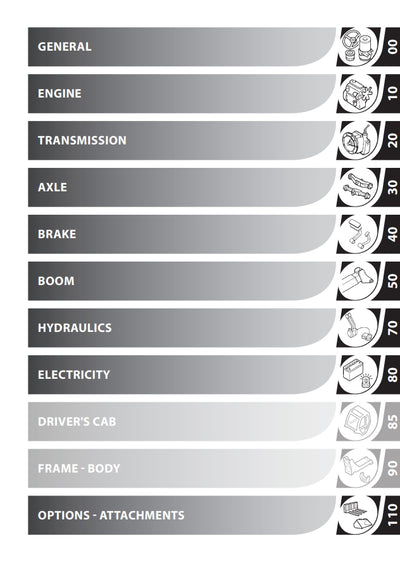 GENERAL
00

ENGINE
10

TRANSMISSION
20

AXLE
30

BRAKE
40

BOOM
50

HYDRAULICS
70

ELECTRICITY
80

DRIVER'S CAB
85

FRAME - BODY
90

OPTIONS - ATTACHMENTS
110